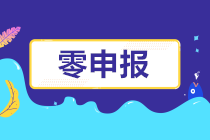 零申报